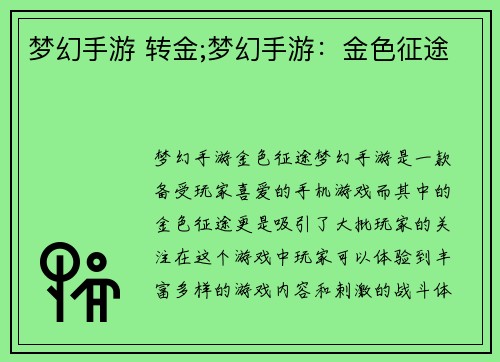 梦幻手游 转金;梦幻手游：金色征途

梦幻手游金色征途梦幻手游是一款备受玩家喜爱的手机游戏而其中的金色征途更是吸引了大批玩家的关注在这个游戏中玩家可以体验到丰富多样的游戏内容和刺激的战斗体